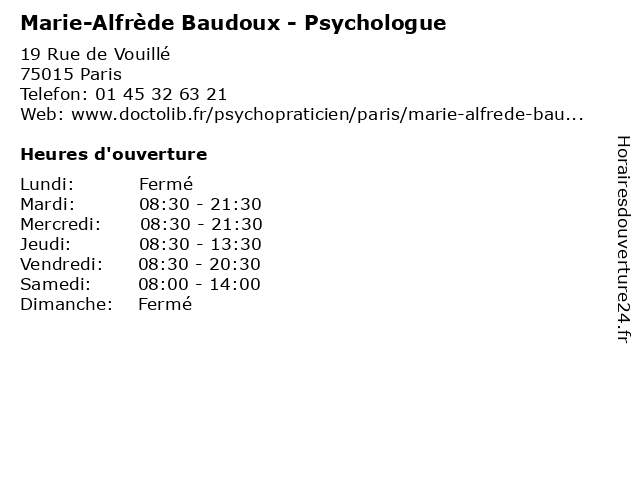 Marie-Alfrède Baudoux - Psychologue

19 Rue de Vouillé
75015 Paris
Telefon: 01 45 32 63 21
Web: www.doctolib.fr/psychopraticien/paris/marie-alfrede-bau...

Heures d'ouverture

Lundi: Fermé
Mardi: 08:30 - 21:30
Mercredi: 08:30 - 21:30
Jeudi: 08:30 - 13:30
Vendredi: 08:30 - 20:30
Samedi: 08:00 - 14:00
Dimanche: Fermé

Horairesdouverture24.fr